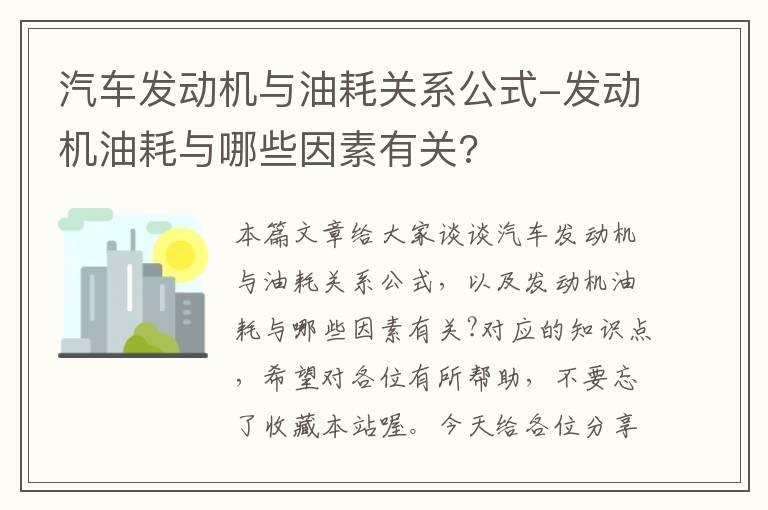 汽车发动机与油耗关系公式-发动机油耗与哪些因素有关?

本篇文章给大家谈谈汽车发动机与油耗关系公式，以及发动机油耗与哪些因素有关?对应的知识点，希望对各位有所帮助，不要忘了收藏本站喔。今天给各位分享